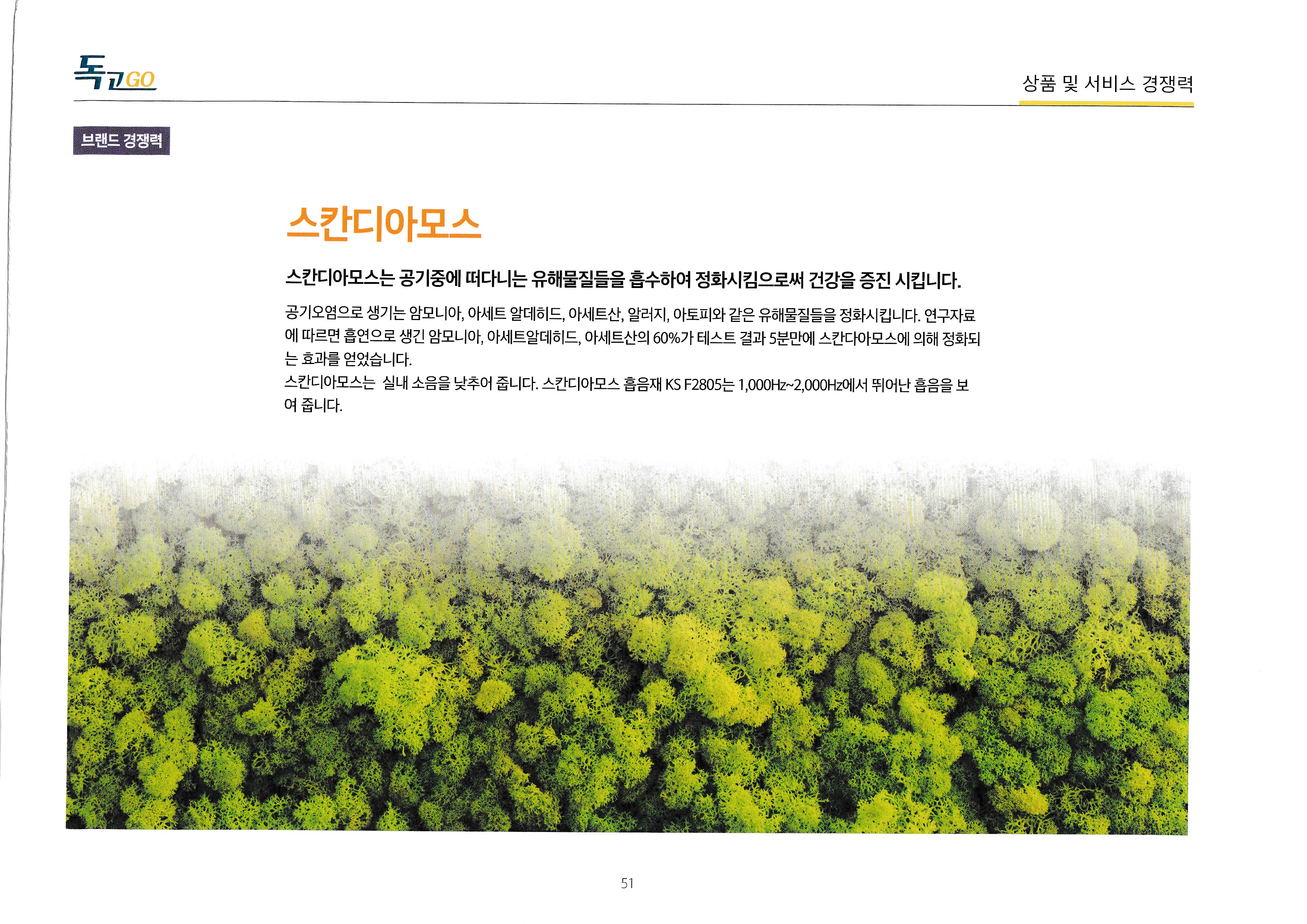 독고GO

상품 및 서비스 경쟁력

브랜드 경쟁력

스칸디아모스

스칸디아모스는 공기중에 떠다니는 유해물질들을 흡수하여 정화시킴으로써 건강을 증진 시킵니다.

공기오염으로 생기는 암모니아, 아세트 알데히드, 아세트산, 알러지, 아토피와 같은 유해물질들을 정화시킵니다. 연구자료에 따르면 흡연으로 생긴 암모니아, 아세트알데히드, 아세트산의 60%가 테스트 결과 5분만에 스칸다아모스에 의해 정화되는 효과를 얻었습니다.
스칸디아모스는 실내 소음을 낮추어 줍니다. 스칸디아모스 흡음재 KS F2805는 1,000Hz~2,000Hz에서 뛰어난 흡음을 보여 줍니다.

51